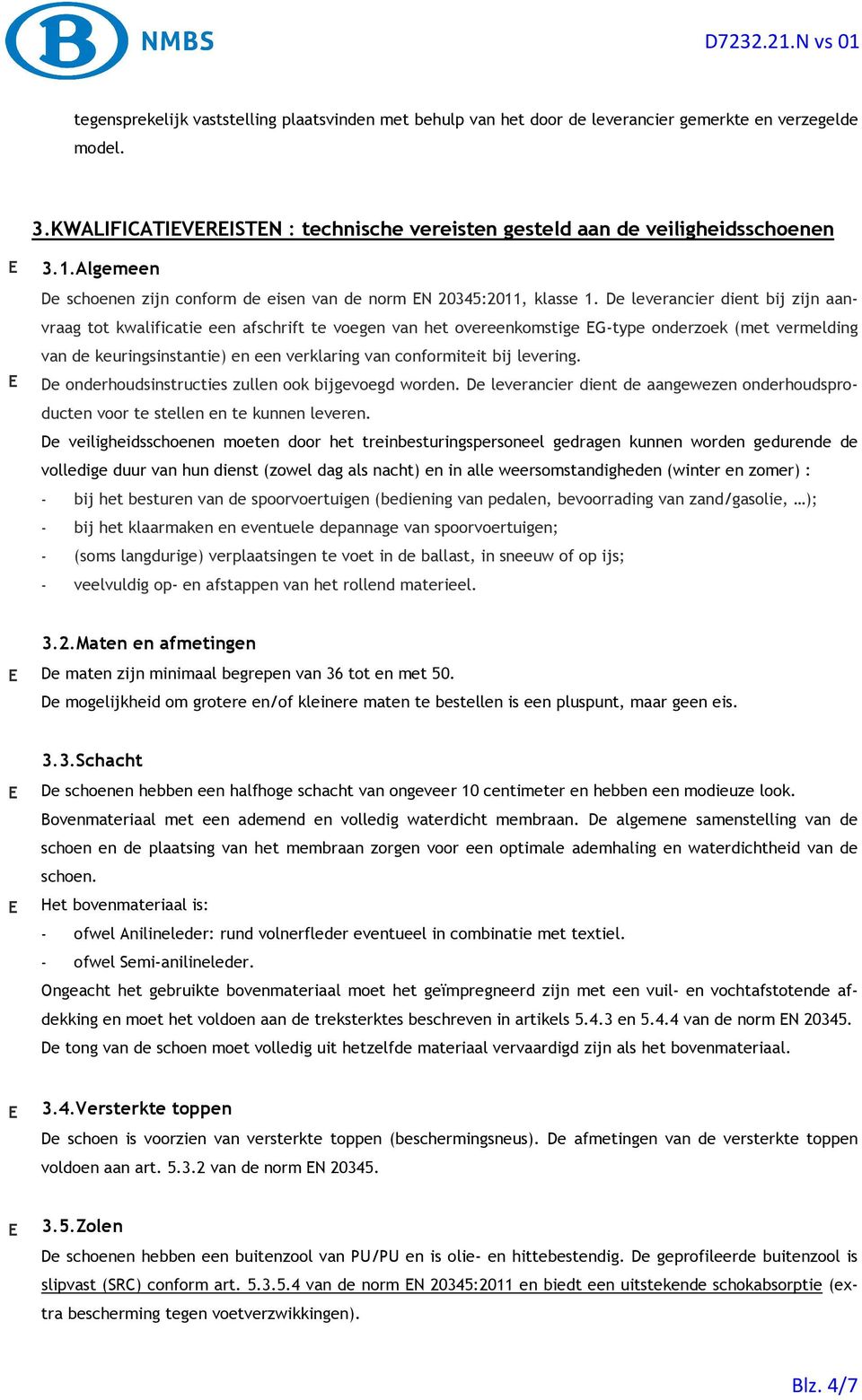 B NMBS

D7232.21.N vs 01

tegensprekelijk vaststelling plaatsvinden met behulp van het door de leverancier gemerkte en verzegelde model.

3.KWALIFICATIEVEREISTEN : technische vereisten gesteld aan de veiligheidsschoenen

E 3.1.Algemeen

De schoenen zijn conform de eisen van de norm EN 20345:2011, klasse 1. De leverancier dient bij zijn aanvraag tot kwalificatie een afschrift te voegen van het overeenkomstige EG-type onderzoek (met vermelding van de keuringsinstantie) en een verklaring van conformiteit bij levering.

E De onderhoudsinstructies zullen ook bijgevoegd worden. De leverancier dient de aangewezen onderhoudsproducten voor te stellen en te kunnen leveren.

De veiligheidsschoenen moeten door het treinbesturingspersoneel gedragen kunnen worden gedurende de volledige duur van hun dienst (zowel dag als nacht) en in alle weersomstandigheden (winter en zomer) :

- bij het besturen van de spoorvoertuigen (bediening van pedalen, bevoorrading van zand/gasolie, …);
- bij het klaarmaken en eventuele depannage van spoorvoertuigen;
- (soms langdurige) verplaatsingen te voet in de ballast, in sneeuw of op ijs;
- veelvuldig op- en afstappen van het rollend materieel.

3.2.Maten en afmetingen

E De maten zijn minimaal begrepen van 36 tot en met 50.

De mogelijkheid om grotere en/of kleinere maten te bestellen is een pluspunt, maar geen eis.

3.3.Schacht

E De schoenen hebben een halfhoge schacht van ongeveer 10 centimeter en hebben een modieuze look.

Bovenmateriaal met een ademend en volledig waterdicht membraan. De algemene samenstelling van de schoen en de plaatsing van het membraan zorgen voor een optimale ademhaling en waterdichtheid van de schoen.

E Het bovenmateriaal is:

- ofwel Anilineleder: rund volnerfleder eventueel in combinatie met textiel.
- ofwel Semi-anilineleder.

Ongeacht het gebruikte bovenmateriaal moet het geïmpregneerd zijn met een vuil- en vochtafstotende afdekking en moet het voldoen aan de treksterktes beschreven in artikels 5.4.3 en 5.4.4 van de norm EN 20345.

De tong van de schoen moet volledig uit hetzelfde materiaal vervaardigd zijn als het bovenmateriaal.

E 3.4.Versterkte toppen

De schoen is voorzien van versterkte toppen (beschermingsneus). De afmetingen van de versterkte toppen voldoen aan art. 5.3.2 van de norm EN 20345.

E 3.5.Zolen

De schoenen hebben een buitenzool van PU/PU en is olie- en hittebestendig. De geprofileerde buitenzool is slipvast (SRC) conform art. 5.3.5.4 van de norm EN 20345:2011 en biedt een uitstekende schokabsorptie (extra bescherming tegen voetverzwikkingen).

Blz. 4/7